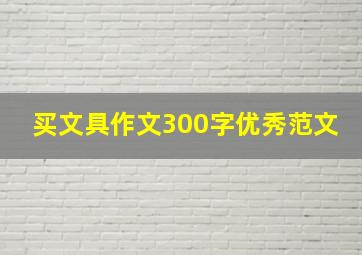 买文具作文300字优秀范文